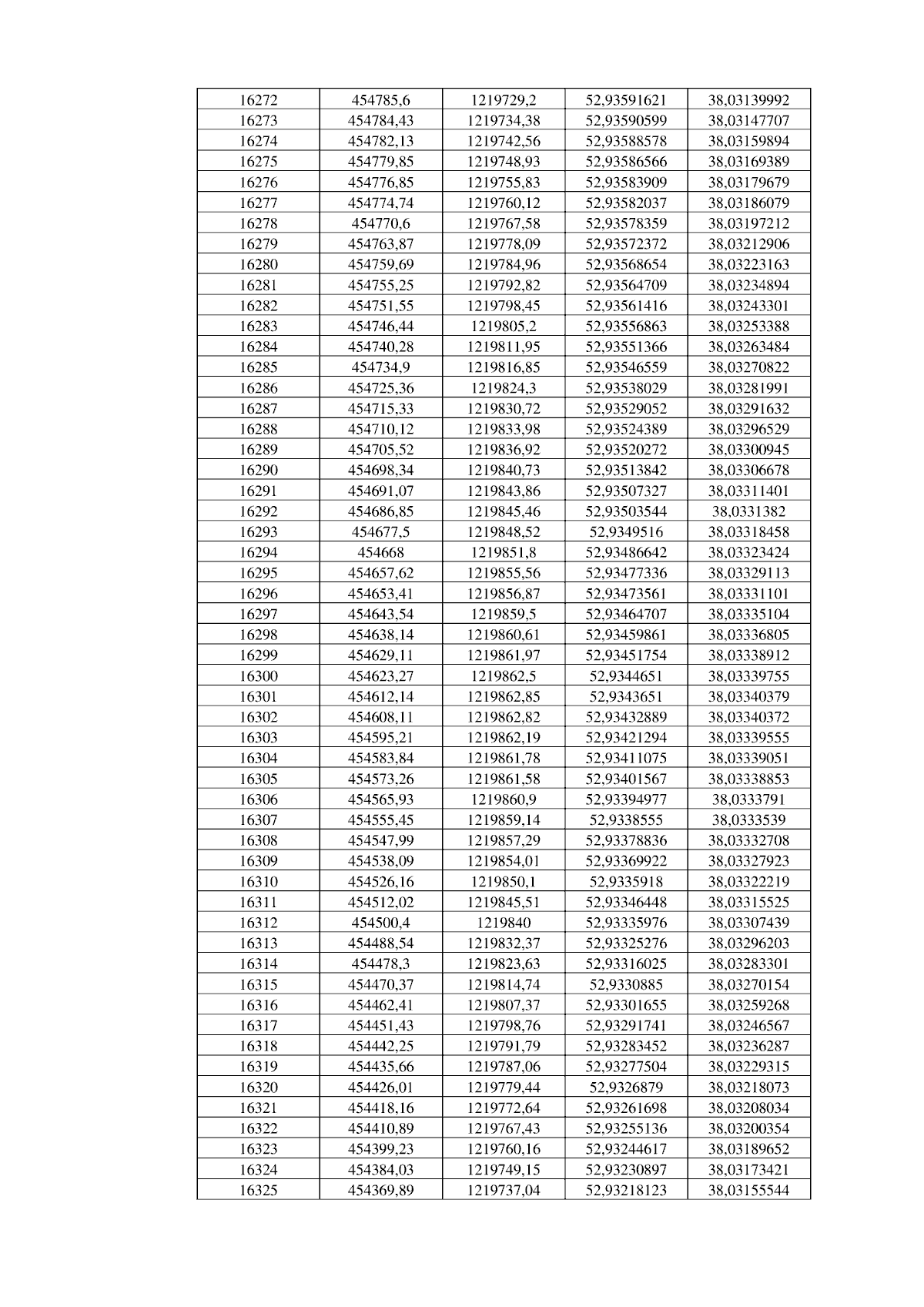 | 16272 | 454785,6 | 1219729,2 | 52,93591621 | 38,03139992 |
|---|---|---|---|---|
| 16273 | 454784,43 | 1219734,38 | 52,93590599 | 38,03147707 |
| 16274 | 454782,13 | 1219742,56 | 52,93588578 | 38,03159894 |
| 16275 | 454779,85 | 1219748,93 | 52,93586566 | 38,03169389 |
| 16276 | 454776,85 | 1219755,83 | 52,93583909 | 38,03179679 |
| 16277 | 454774,74 | 1219760,12 | 52,93582037 | 38,03186079 |
| 16278 | 454770,6 | 1219767,58 | 52,93578359 | 38,03197212 |
| 16279 | 454763,87 | 1219778,09 | 52,93572372 | 38,03212906 |
| 16280 | 454759,69 | 1219784,96 | 52,93568654 | 38,03223163 |
| 16281 | 454755,25 | 1219792,82 | 52,93564709 | 38,03234894 |
| 16282 | 454751,55 | 1219798,45 | 52,93561416 | 38,03243301 |
| 16283 | 454746,44 | 1219805,2 | 52,93556863 | 38,03253388 |
| 16284 | 454740,28 | 1219811,95 | 52,93551366 | 38,03263484 |
| 16285 | 454734,9 | 1219816,85 | 52,93546559 | 38,03270822 |
| 16286 | 454725,36 | 1219824,3 | 52,93538029 | 38,03281991 |
| 16287 | 454715,33 | 1219830,72 | 52,93529052 | 38,03291632 |
| 16288 | 454710,12 | 1219833,98 | 52,93524389 | 38,03296529 |
| 16289 | 454705,52 | 1219836,92 | 52,93520272 | 38,03300945 |
| 16290 | 454698,34 | 1219840,73 | 52,93513842 | 38,03306678 |
| 16291 | 454691,07 | 1219843,86 | 52,93507327 | 38,03311401 |
| 16292 | 454686,85 | 1219845,46 | 52,93503544 | 38,0331382 |
| 16293 | 454677,5 | 1219848,52 | 52,9349516 | 38,03318458 |
| 16294 | 454668 | 1219851,8 | 52,93486642 | 38,03323424 |
| 16295 | 454657,62 | 1219855,56 | 52,93477336 | 38,03329113 |
| 16296 | 454653,41 | 1219856,87 | 52,93473561 | 38,03331101 |
| 16297 | 454643,54 | 1219859,5 | 52,93464707 | 38,03335104 |
| 16298 | 454638,14 | 1219860,61 | 52,93459861 | 38,03336805 |
| 16299 | 454629,11 | 1219861,97 | 52,93451754 | 38,03338912 |
| 16300 | 454623,27 | 1219862,5 | 52,9344651 | 38,03339755 |
| 16301 | 454612,14 | 1219862,85 | 52,9343651 | 38,03340379 |
| 16302 | 454608,11 | 1219862,82 | 52,93432889 | 38,03340372 |
| 16303 | 454595,21 | 1219862,19 | 52,93421294 | 38,03339555 |
| 16304 | 454583,84 | 1219861,78 | 52,93411075 | 38,03339051 |
| 16305 | 454573,26 | 1219861,58 | 52,93401567 | 38,03338853 |
| 16306 | 454565,93 | 1219860,9 | 52,93394977 | 38,0333791 |
| 16307 | 454555,45 | 1219859,14 | 52,9338555 | 38,0333539 |
| 16308 | 454547,99 | 1219857,29 | 52,93378836 | 38,03332708 |
| 16309 | 454538,09 | 1219854,01 | 52,93369922 | 38,03327923 |
| 16310 | 454526,16 | 1219850,1 | 52,9335918 | 38,03322219 |
| 16311 | 454512,02 | 1219845,51 | 52,93346448 | 38,03315525 |
| 16312 | 454500,4 | 1219840 | 52,93335976 | 38,03307439 |
| 16313 | 454488,54 | 1219832,37 | 52,93325276 | 38,03296203 |
| 16314 | 454478,3 | 1219823,63 | 52,93316025 | 38,03283301 |
| 16315 | 454470,37 | 1219814,74 | 52,9330885 | 38,03270154 |
| 16316 | 454462,41 | 1219807,37 | 52,93301655 | 38,03259268 |
| 16317 | 454451,43 | 1219798,76 | 52,93291741 | 38,03246567 |
| 16318 | 454442,25 | 1219791,79 | 52,93283452 | 38,03236287 |
| 16319 | 454435,66 | 1219787,06 | 52,93277504 | 38,03229315 |
| 16320 | 454426,01 | 1219779,44 | 52,9326879 | 38,03218073 |
| 16321 | 454418,16 | 1219772,64 | 52,93261698 | 38,03208034 |
| 16322 | 454410,89 | 1219767,43 | 52,93255136 | 38,03200354 |
| 16323 | 454399,23 | 1219760,16 | 52,93244617 | 38,03189652 |
| 16324 | 454384,03 | 1219749,15 | 52,93230897 | 38,03173421 |
| 16325 | 454369,89 | 1219737,04 | 52,93218123 | 38,03155544 |